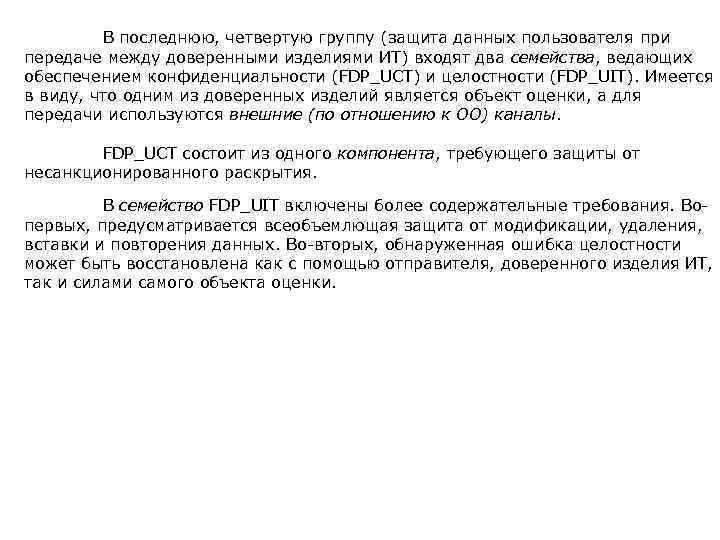 В последнюю, четвертую группу (защита данных пользователя при передаче между доверенными изделиями ИТ) входят два семейства, ведающих обеспечением конфиденциальности (FDP_UCT) и целостности (FDP_UIT). Имеется в виду, что одним из доверенных изделий является объект оценки, а для передачи используются внешние (по отношению к ОО) каналы.

FDP_UCT состоит из одного компонента, требующего защиты от несанкционированного раскрытия.

В семейство FDP_UIT включены более содержательные требования. Во-первых, предусматривается всеобъемлющая защита от модификации, удаления, вставки и повторения данных. Во-вторых, обнаруженная ошибка целостности может быть восстановлена как с помощью отправителя, доверенного изделия ИТ, так и силами самого объекта оценки.